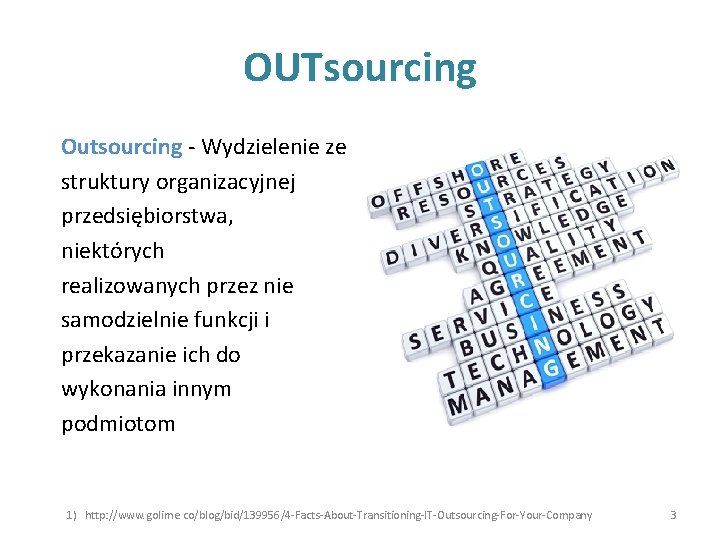 OUTsourcing

Outsourcing - Wydzielenie ze struktury organizacyjnej przedsiębiorstwa, niektórych realizowanych przez nie samodzielnie funkcji i przekazanie ich do wykonania innym podmiotom

OFFSHORE
RESOURCES
STRATEGY
DIVERSIFICATION
KNOWLEDGE
QUALITY
AGREEMENT
SERVICE
BUSINESS
TECHNOLOGY
MANAGEMENT
OUTSOURCING

1) http://www.golime.co/blog/bid/139956/4-Facts-About-Transitioning-IT-Outsourcing-For-Your-Company

3